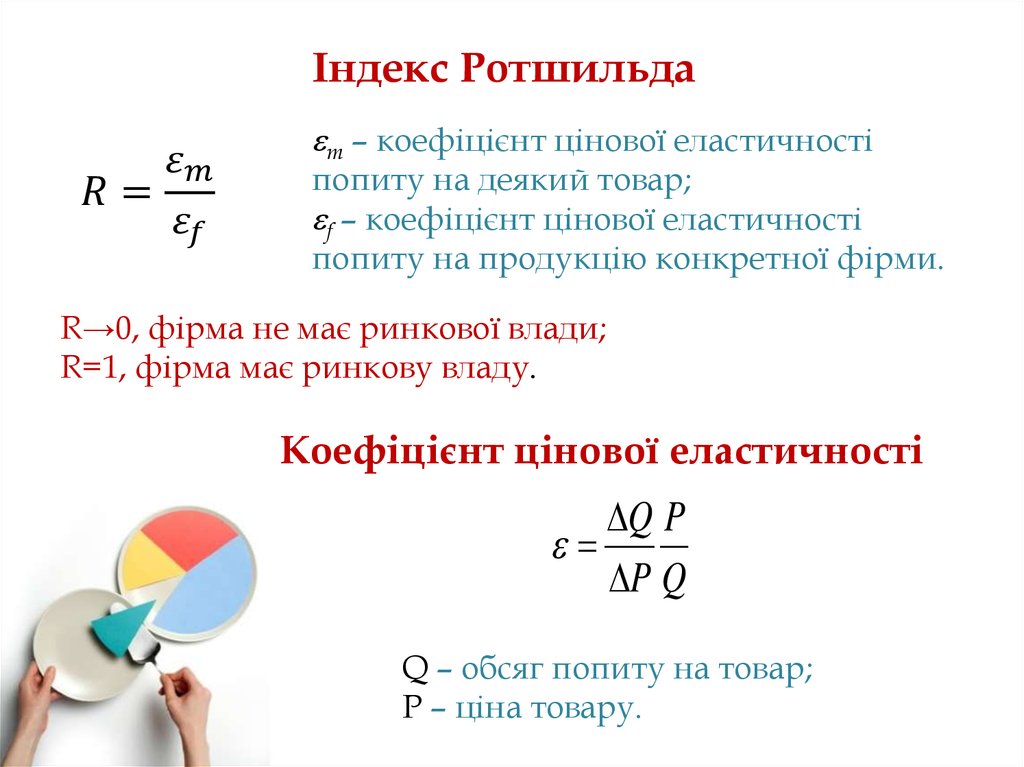 Індекс Ротшильда

$R = \frac{\varepsilon_m}{\varepsilon_f}$

$\varepsilon_m$ – коефіцієнт цінової еластичності попиту на деякий товар;
$\varepsilon_f$ – коефіцієнт цінової еластичності попиту на продукцію конкретної фірми.

R→0, фірма не має ринкової влади;
R=1, фірма має ринкову владу.

Коефіцієнт цінової еластичності

$\varepsilon = \frac{\Delta Q}{\Delta P} \frac{P}{Q}$

Q – обсяг попиту на товар;
P – ціна товару.